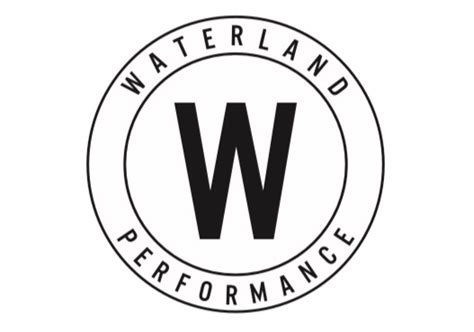 WATERLAND
W
PERFORMANCE